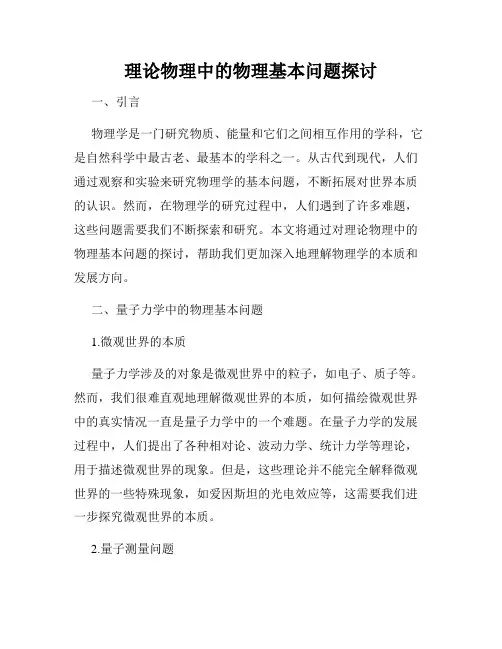 理论物理中的物理基本问题探讨

一、引言

物理学是一门研究物质、能量和它们之间相互作用的学科，它是自然科学中最古老、最基本的学科之一。从古代到现代，人们通过观察和实验来研究物理学的基本问题，不断拓展对世界本质的认识。然而，在物理学的研究过程中，人们遇到了许多难题，这些问题需要我们不断探索和研究。本文将通过对理论物理中的物理基本问题的探讨，帮助我们更加深入地理解物理学的本质和发展方向。

二、量子力学中的物理基本问题

1.微观世界的本质

量子力学涉及的对象是微观世界中的粒子，如电子、质子等。然而，我们很难直观地理解微观世界的本质，如何描绘微观世界中的真实情况一直是量子力学中的一个难题。在量子力学的发展过程中，人们提出了各种相对论、波动力学、统计力学等理论，用于描述微观世界的现象。但是，这些理论并不能完全解释微观世界的一些特殊现象，如爱因斯坦的光电效应等，这需要我们进一步探究微观世界的本质。

2.量子测量问题